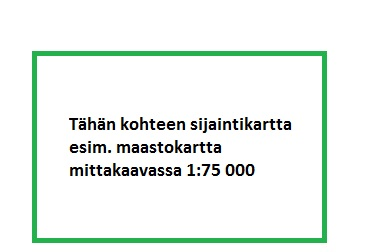 Tähän kohteen sijaintikartta esim. maastokartta mittakaavassa 1:75 000